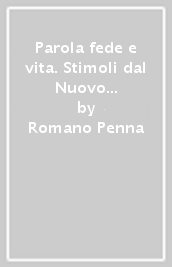 Parola fede e vita. Stimoli dal Nuovo...
by
Romano Penna